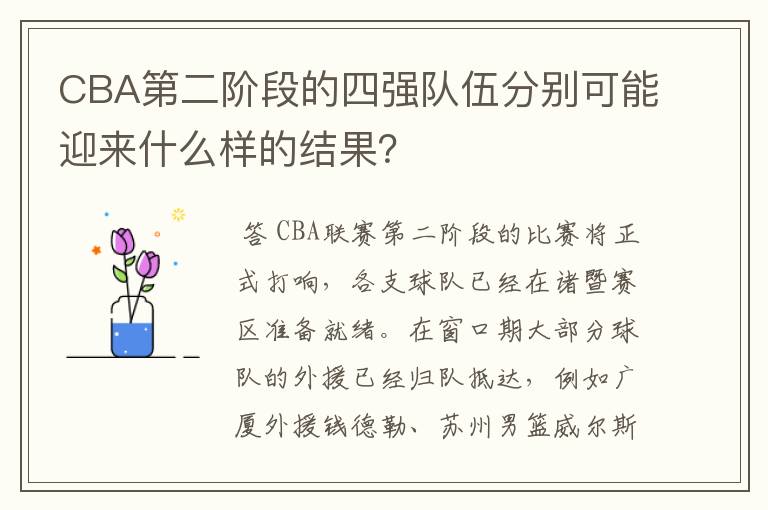 CBA第二阶段的四强队伍分别可能迎来什么样的结果?

答 CBA联赛第二阶段的比赛将正式打响，各支球队已经在诸暨赛区准备就绪。在窗口期大部分球队的外援已经归队抵达，例如广厦外援钱德勒、苏州男篮威尔斯